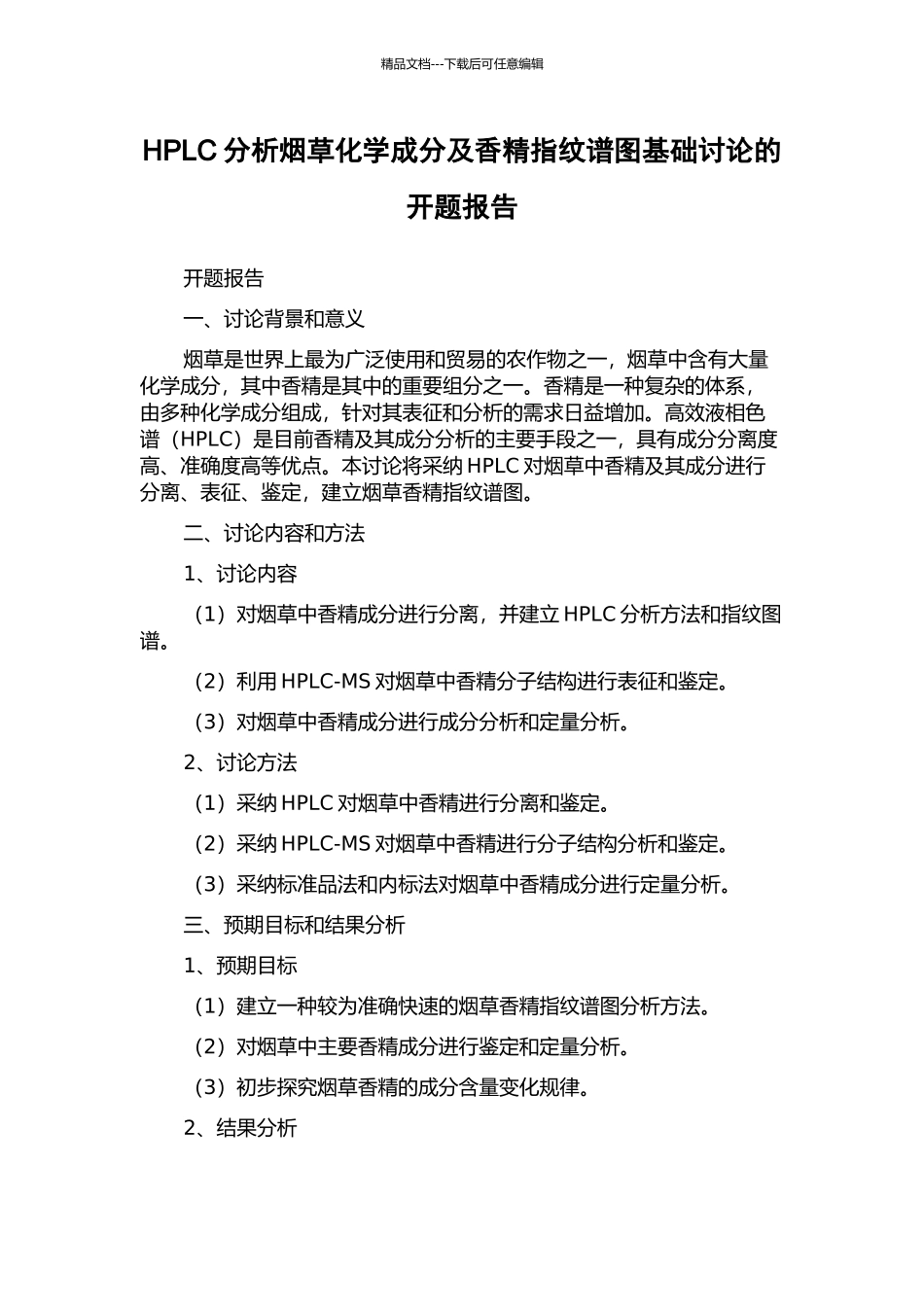 精品文档---下载后可任意编辑

HPLC 分析烟草化学成分及香精指纹谱图基础讨论的开题报告

开题报告

一、讨论背景和意义

烟草是世界上最为广泛使用和贸易的农作物之一，烟草中含有大量化学成分，其中香精是其中的重要组分之一。香精是一种复杂的体系，由多种化学成分组成，针对其表征和分析的需求日益增加。高效液相色谱（HPLC）是目前香精及其成分分析的主要手段之一，具有成分分离度高、准确度高等优点。本讨论将采纳 HPLC 对烟草中香精及其成分进行分离、表征、鉴定，建立烟草香精指纹谱图。

二、讨论内容和方法

1、讨论内容

（1）对烟草中香精成分进行分离，并建立 HPLC 分析方法和指纹图谱。

（2）利用 HPLC-MS 对烟草中香精分子结构进行表征和鉴定。

（3）对烟草中香精成分进行成分分析和定量分析。

2、讨论方法

（1）采纳 HPLC 对烟草中香精进行分离和鉴定。

（2）采纳 HPLC-MS 对烟草中香精进行分子结构分析和鉴定。

（3）采纳标准品法和内标法对烟草中香精成分进行定量分析。

三、预期目标和结果分析

1、预期目标

（1）建立一种较为准确快速的烟草香精指纹谱图分析方法。

（2）对烟草中主要香精成分进行鉴定和定量分析。

（3）初步探究烟草香精的成分含量变化规律。

2、结果分析